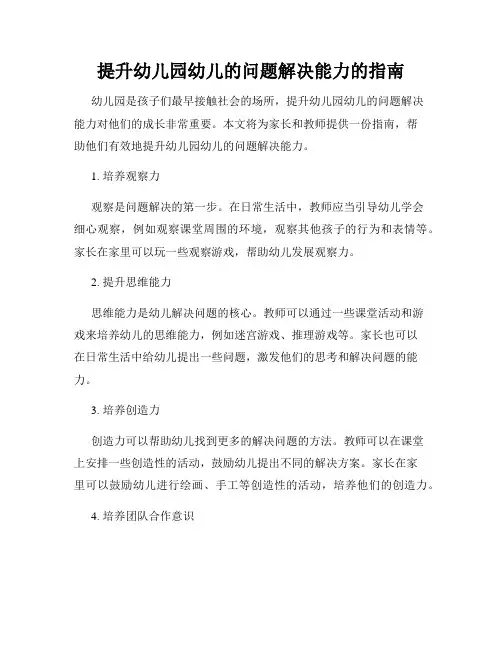 提升幼儿园幼儿的问题解决能力的指南

幼儿园是孩子们最早接触社会的场所，提升幼儿园幼儿的问题解决能力对他们的成长非常重要。本文将为家长和教师提供一份指南，帮助他们有效地提升幼儿园幼儿的问题解决能力。

1. 培养观察力

观察是问题解决的第一步。在日常生活中，教师应当引导幼儿学会细心观察，例如观察课堂周围的环境，观察其他孩子的行为和表情等。家长在家里可以玩一些观察游戏，帮助幼儿发展观察力。

2. 提升思维能力

思维能力是幼儿解决问题的核心。教师可以通过一些课堂活动和游戏来培养幼儿的思维能力，例如迷宫游戏、推理游戏等。家长也可以在日常生活中给幼儿提出一些问题，激发他们的思考和解决问题的能力。

3. 培养创造力

创造力可以帮助幼儿找到更多的解决问题的方法。教师可以在课堂上安排一些创造性的活动，鼓励幼儿提出不同的解决方案。家长在家里可以鼓励幼儿进行绘画、手工等创造性的活动，培养他们的创造力。

4. 培养团队合作意识